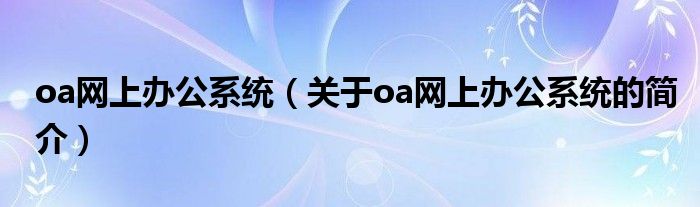 oa网上办公系统（关于oa网上办公系统的简介）